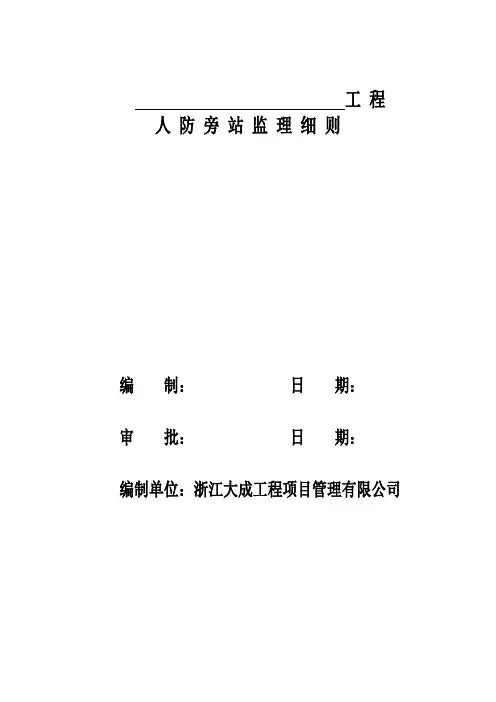 ____工程

人防旁站监理细则

编制： 日期：

审批： 日期：

编制单位：浙江大成工程项目管理有限公司